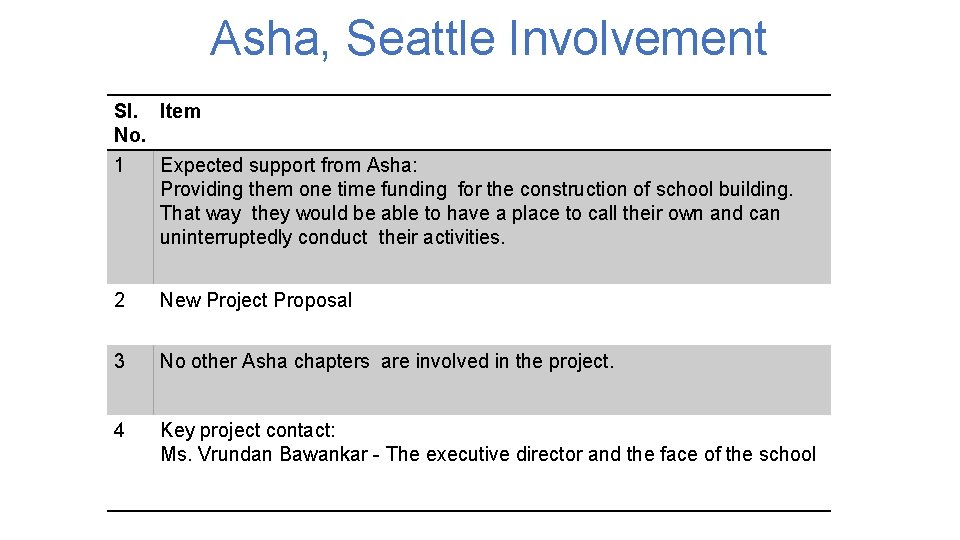 Asha, Seattle Involvement

| Sl. No. | Item |
|---|---|
| 1 | Expected support from Asha: Providing them one time funding for the construction of school building. That way they would be able to have a place to call their own and can uninterruptedly conduct their activities. |
| 2 | New Project Proposal |
| 3 | No other Asha chapters are involved in the project. |
| 4 | Key project contact: Ms. Vrundan Bawankar - The executive director and the face of the school |